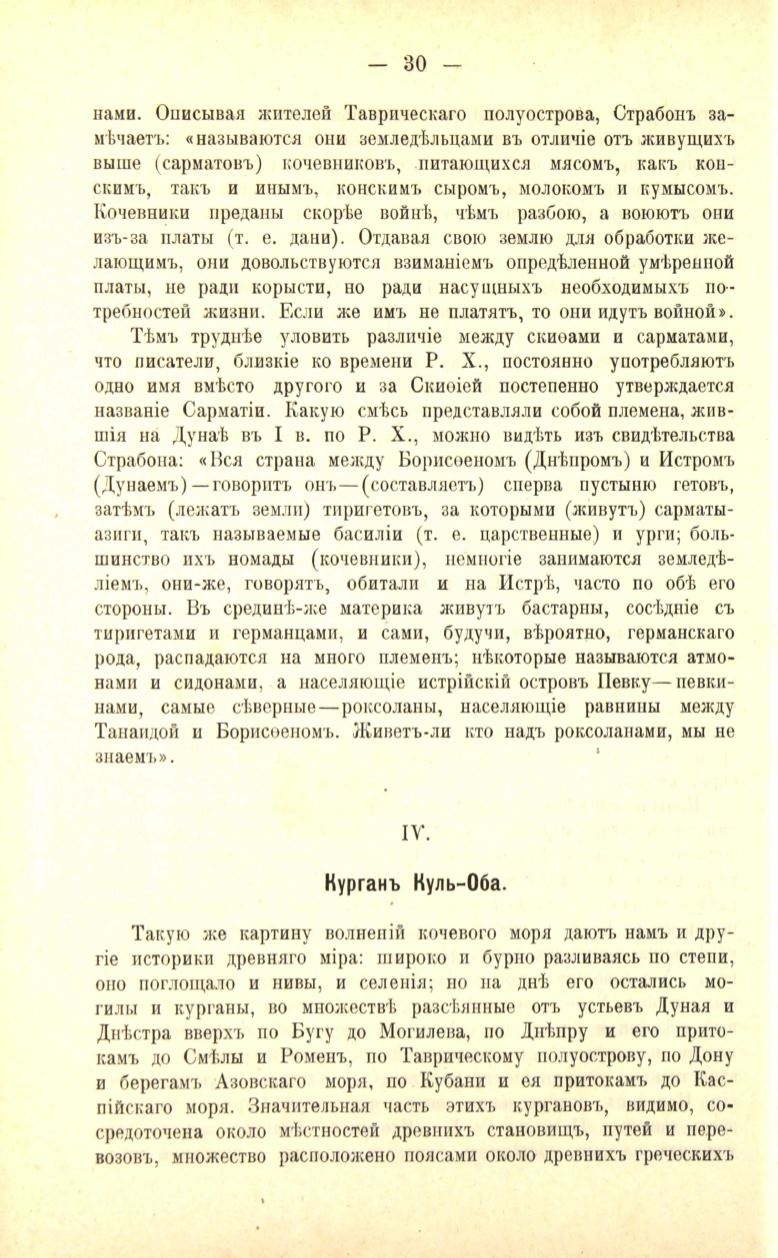 — 30 —

нами. Описывая жителей Таврическаго полуострова, Страбонъ замѣчаетъ: «называются они земледѣльцами въ отличіе отъ живущихъ выше (сарматовъ) кочевниковъ, питающихся мясомъ, какъ конскимъ, такъ и инымъ, конскимъ сыромъ, молокомъ и кумысомъ. Кочевники преданы скорѣе войнѣ, чѣмъ разбою, а воюютъ они изъ-за платы (т. е. дани). Отдавая свою землю для обработки желающимъ, они довольствуются взиманіемъ опредѣленной умѣренной платы, не ради корысти, но ради насущныхъ необходимыхъ потребностей жизни. Если же имъ не платятъ, то они идутъ войной».

Тѣмъ труднѣе уловить различіе между скиѳами и сарматами, что писатели, близкіе ко времени Р. Х., постоянно употребляютъ одно имя вмѣсто другого и за Скиѳіей постепенно утверждается названіе Сарматіи. Какую смѣсь представляли собой племена, жившія на Дунаѣ въ I в. по Р. Х., можно видѣть изъ свидѣтельства Страбона: «Вся страна между Борисѳеномъ (Днѣпромъ) и Истромъ (Дунаемъ)—говоритъ онъ—(составляетъ) сперва пустыню гетовъ, затѣмъ (лежатъ земли) тиригетовъ, за которыми (живутъ) сарматы-азиги, такъ называемые басиліи (т. е. царственные) и урги; большинство ихъ номады (кочевники), немногіе занимаются земледѣліемъ, они-же, говорятъ, обитали и на Истрѣ, часто по обѣ его стороны. Въ срединѣ-же материка живутъ бастарны, сосѣдніе съ тиригетами и германцами, и сами, будучи, вѣроятно, германскаго рода, распадаются на много племенъ; нѣкоторые называются атмонами и сидонами, а населяющіе истрійскій островъ Певку—певкинами, самые сѣверные—роксоланы, населяющіе равнины между Танаидой и Борисѳеномъ. Живетъ-ли кто надъ роксоланами, мы не знаемъ».

IV.

Курганъ Куль-Оба.

Такую же картину волненій кочевого моря даютъ намъ и другіе историки древняго міра: широко и бурно разливаясь по степи, оно поглощало и нивы, и селенія; но на днѣ его остались могилы и курганы, во множествѣ разсѣянные отъ устьевъ Дуная и Днѣстра вверхъ по Бугу до Могилева, по Днѣпру и его притокамъ до Смѣлы и Роменъ, по Таврическому полуострову, по Дону и берегамъ Азовскаго моря, по Кубани и ея притокамъ до Каспійскаго моря. Значительная часть этихъ кургановъ, видимо, сосредоточена около мѣстностей древнихъ становищъ, путей и перевозовъ, множество расположено поясами около древнихъ греческихъ